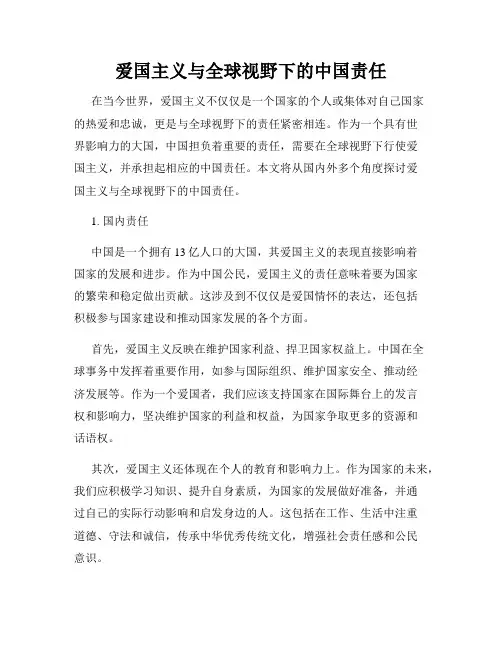 爱国主义与全球视野下的中国责任

在当今世界，爱国主义不仅仅是一个国家的个人或集体对自己国家的热爱和忠诚，更是与全球视野下的责任紧密相连。作为一个具有世界影响力的大国，中国担负着重要的责任，需要在全球视野下行使爱国主义，并承担起相应的中国责任。本文将从国内外多个角度探讨爱国主义与全球视野下的中国责任。

1. 国内责任

中国是一个拥有 13 亿人口的大国，其爱国主义的表现直接影响着国家的发展和进步。作为中国公民，爱国主义的责任意味着要为国家的繁荣和稳定做出贡献。这涉及到不仅仅是爱国情怀的表达，还包括积极参与国家建设和推动国家发展的各个方面。

首先，爱国主义反映在维护国家利益、捍卫国家权益上。中国在全球事务中发挥着重要作用，如参与国际组织、维护国家安全、推动经济发展等。作为一个爱国者，我们应该支持国家在国际舞台上的发言权和影响力，坚决维护国家的利益和权益，为国家争取更多的资源和话语权。

其次，爱国主义还体现在个人的教育和影响力上。作为国家的未来，我们应积极学习知识、提升自身素质，为国家的发展做好准备，并通过自己的实际行动影响和启发身边的人。这包括在工作、生活中注重道德、守法和诚信，传承中华优秀传统文化，增强社会责任感和公民意识。